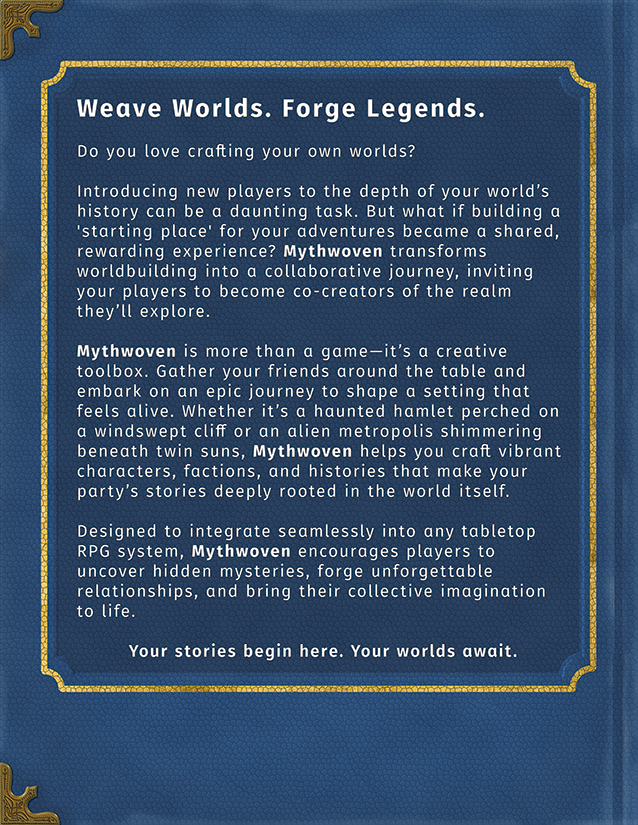 Weave Worlds. Forge Legends.

Do you love crafting your own worlds?

Introducing new players to the depth of your world's history can be a daunting task. But what if building a 'starting place' for your adventures became a shared, rewarding experience? Mythwoven transforms worldbuilding into a collaborative journey, inviting your players to become co-creators of the realm they'll explore.

Mythwoven is more than a game—it's a creative toolbox. Gather your friends around the table and embark on an epic journey to shape a setting that feels alive. Whether it's a haunted hamlet perched on a windswept cliff or an alien metropolis shimmering beneath twin suns, Mythwoven helps you craft vibrant characters, factions, and histories that make your party's stories deeply rooted in the world itself.

Designed to integrate seamlessly into any tabletop RPG system, Mythwoven encourages players to uncover hidden mysteries, forge unforgettable relationships, and bring their collective imagination to life.

Your stories begin here. Your worlds await.